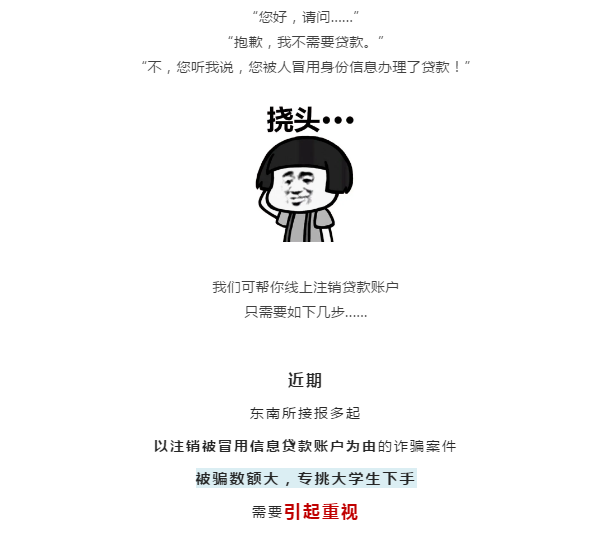 “您好，请问……”

“抱歉，我不需要贷款。”

“不，您听我说，您被人冒用身份信息办理了贷款！”

挠头…

我们可帮你线上注销贷款账户

只需要如下几步……

近期

东南所接报多起

以注销被冒用信息贷款账户为由的诈骗案件

被骗数额大，专挑大学生下手

需要引起重视